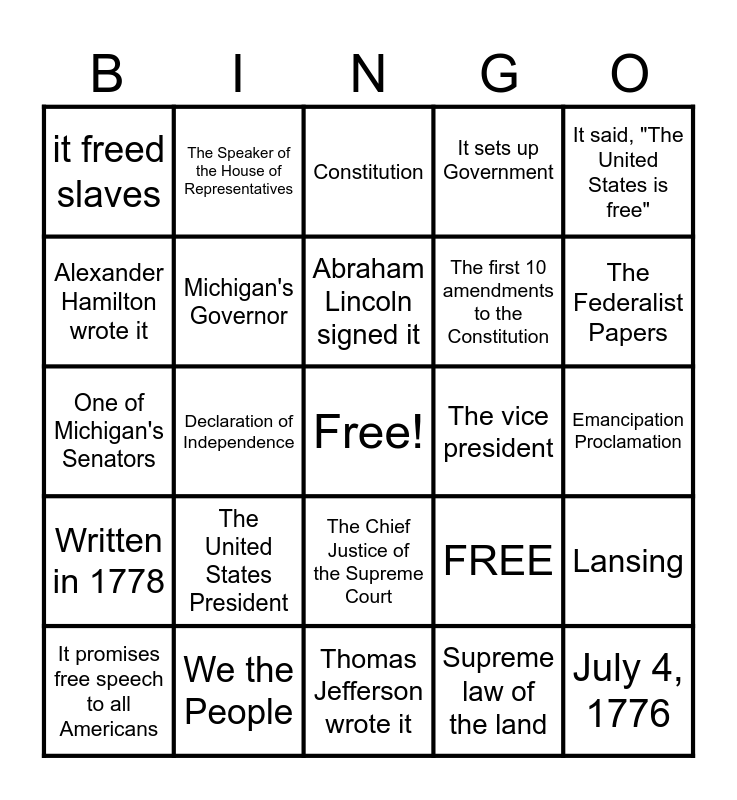 | B | I | N | G | O |
|---|---|---|---|---|
| it freed slaves | The Speaker of the House of Representatives | Constitution | It sets up Government | It said, "The United States is free" |
| Alexander Hamilton wrote it | Michigan's Governor | Abraham Lincoln signed it | The first 10 amendments to the Constitution | The Federalist Papers |
| One of Michigan's Senators | Declaration of Independence | Free! | The vice president | Emancipation Proclamation |
| Written in 1778 | The United States President | The Chief Justice of the Supreme Court | FREE | Lansing |
| It promises free speech to all Americans | We the People | Thomas Jefferson wrote it | Supreme law of the land | July 4, 1776 |